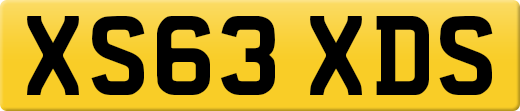 XS63 XDS